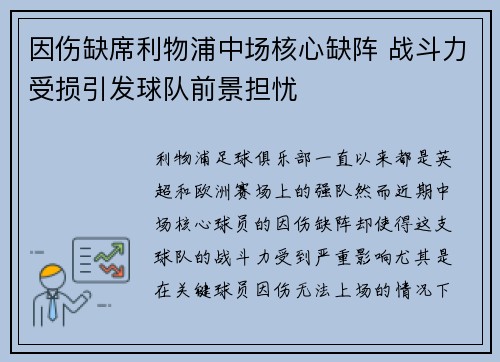 因伤缺席利物浦中场核心缺阵 战斗力受损引发球队前景担忧

利物浦足球俱乐部一直以来都是英超和欧洲赛场上的强队然而近期中场核心球员的因伤缺阵却使得这支球队的战斗力受到严重影响尤其是在关键球员因伤无法上场的情况下